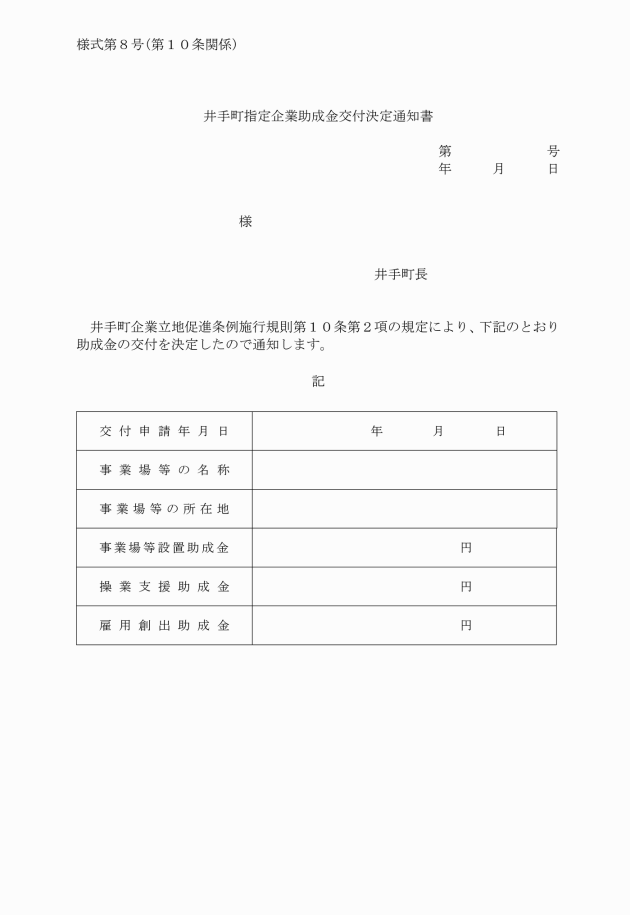 様式第８号（第１０条関係）

井手町指定企業助成金交付決定通知書

第　　　　号
年　　月　　日

様

井手町長

井手町企業立地促進条例施行規則第１０条第２項の規定により、下記のとおり助成金の交付を決定したので通知します。

記

| 交付申請年月日 | 年　　月　　日 |
|---|---|
| 事業場等の名称 | |
| 事業場等の所在地 | |
| 事業場等設置助成金 | 円 |
| 操業支援助成金 | 円 |
| 雇用創出助成金 | 円 |